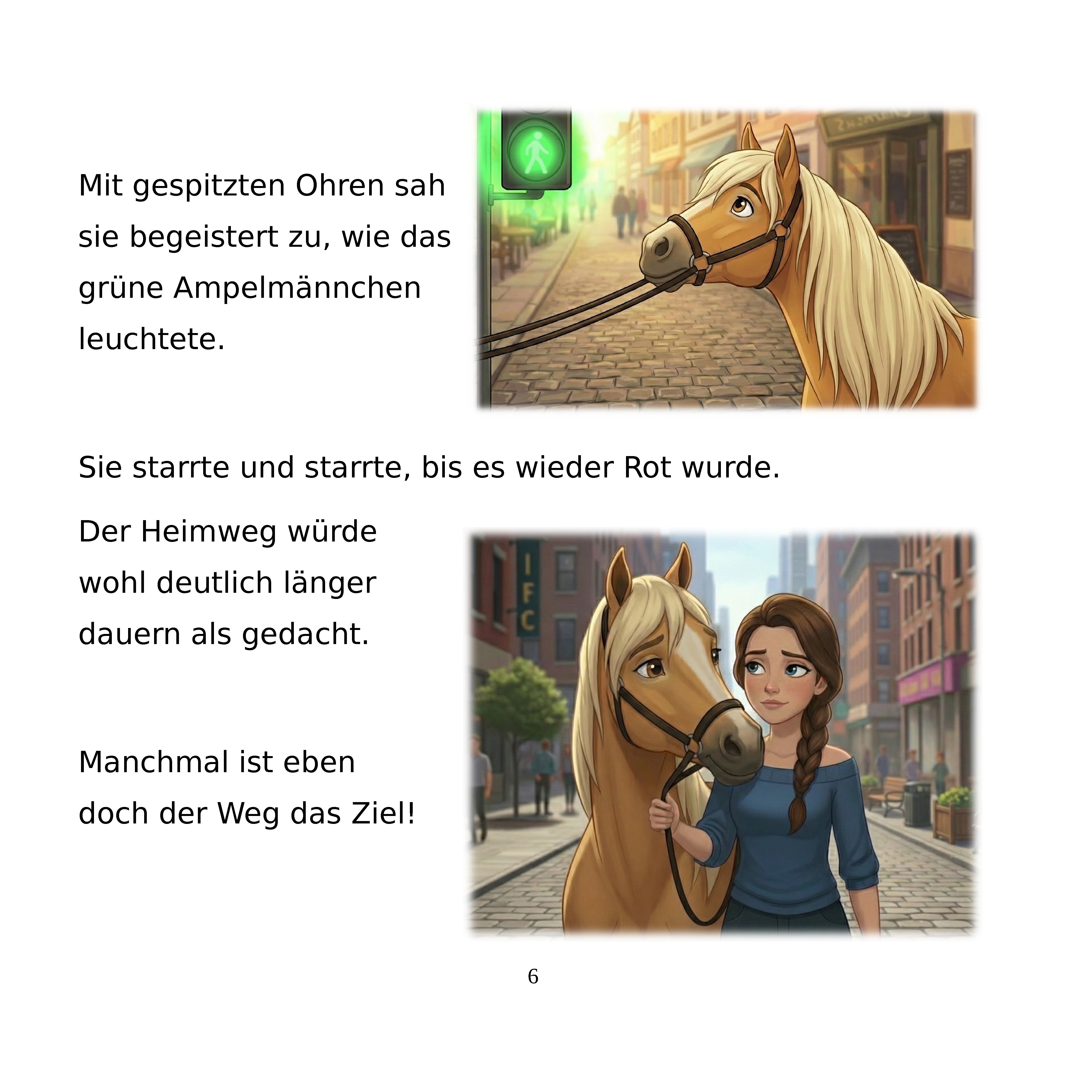 Mit gespitzten Ohren sah sie begeistert zu, wie das grüne Ampelmännchen leuchtete.

Sie starrte und starrte, bis es wieder Rot wurde.

Der Heimweg würde wohl deutlich länger dauern als gedacht.

IFC

Manchmal ist eben doch der Weg das Ziel!

6